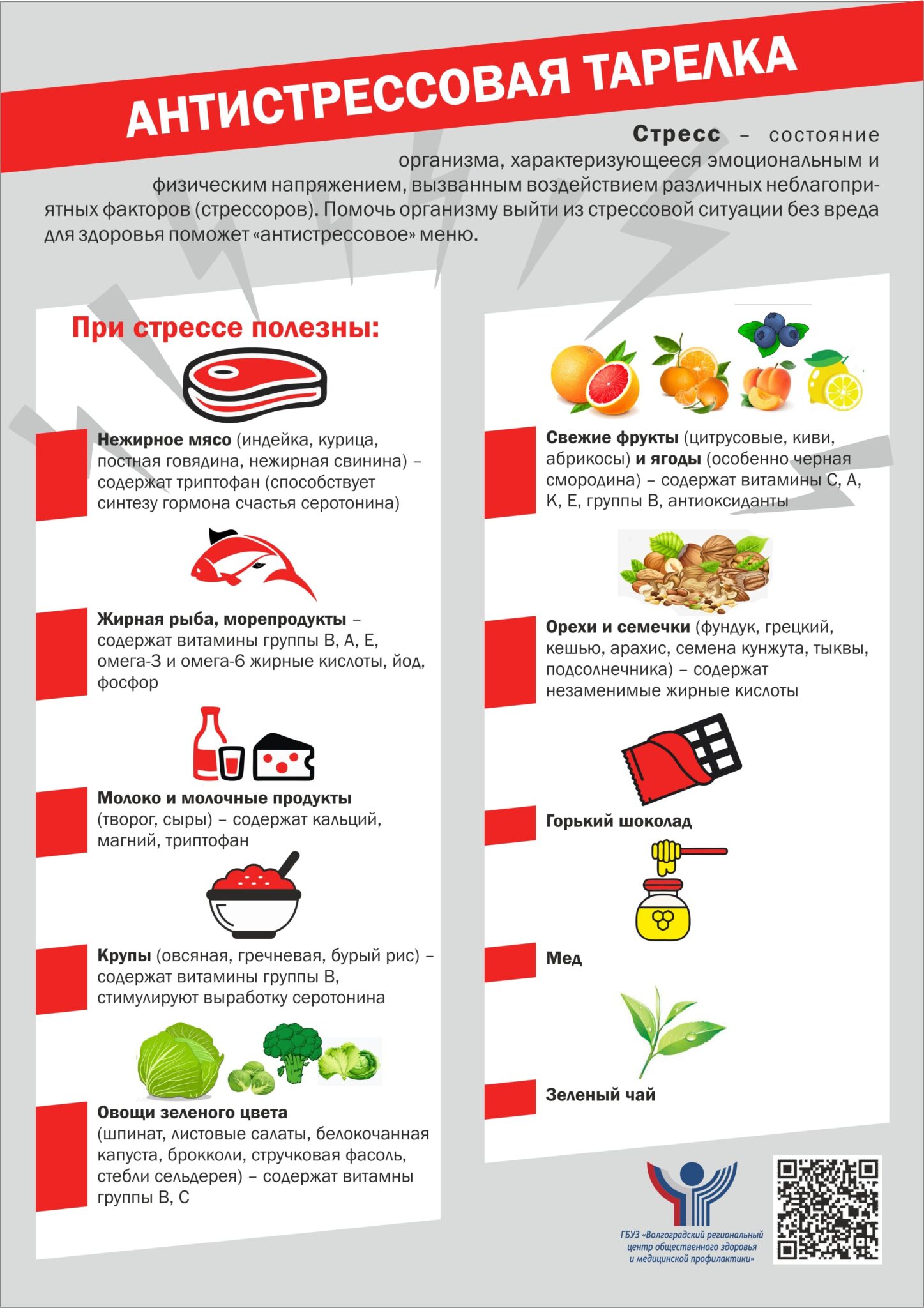 АНТИСТРЕССОВАЯ ТАРЕЛКА

Стресс – состояние организма, характеризующееся эмоциональным и физическим напряжением, вызванным воздействием различных неблагоприятных факторов (стрессоров). Помочь организму выйти из стрессовой ситуации без вреда для здоровья поможет «антистрессовое» меню.

При стрессе полезны:

Нежирное мясо (индейка, курица, постная говядина, нежирная свинина) – содержат триптофан (способствует синтезу гормона счастья серотонина)

Жирная рыба, морепродукты – содержат витамины группы В, А, Е, омега-3 и омега-6 жирные кислоты, йод, фосфор

Молоко и молочные продукты (творог, сыры) – содержат кальций, магний, триптофан

Крупы (овсяная, гречневая, бурый рис) – содержат витамины группы В, стимулируют выработку серотонина

Овощи зеленого цвета (шпинат, листовые салаты, белокочанная капуста, брокколи, стручковая фасоль, стебли сельдерея) – содержат витамны группы В, С

Свежие фрукты (цитрусовые, киви, абрикосы) и ягоды (особенно черная смородина) – содержат витамины С, А, К, Е, группы В, антиоксиданты

Орехи и семечки (фундук, грецкий, кешью, арахис, семена кунжута, тыквы, подсолнечника) – содержат незаменимые жирные кислоты

Горький шоколад

Мед

Зеленый чай

ГБУЗ «Волгоградский региональный центр общественного здоровья и медицинской профилактики»